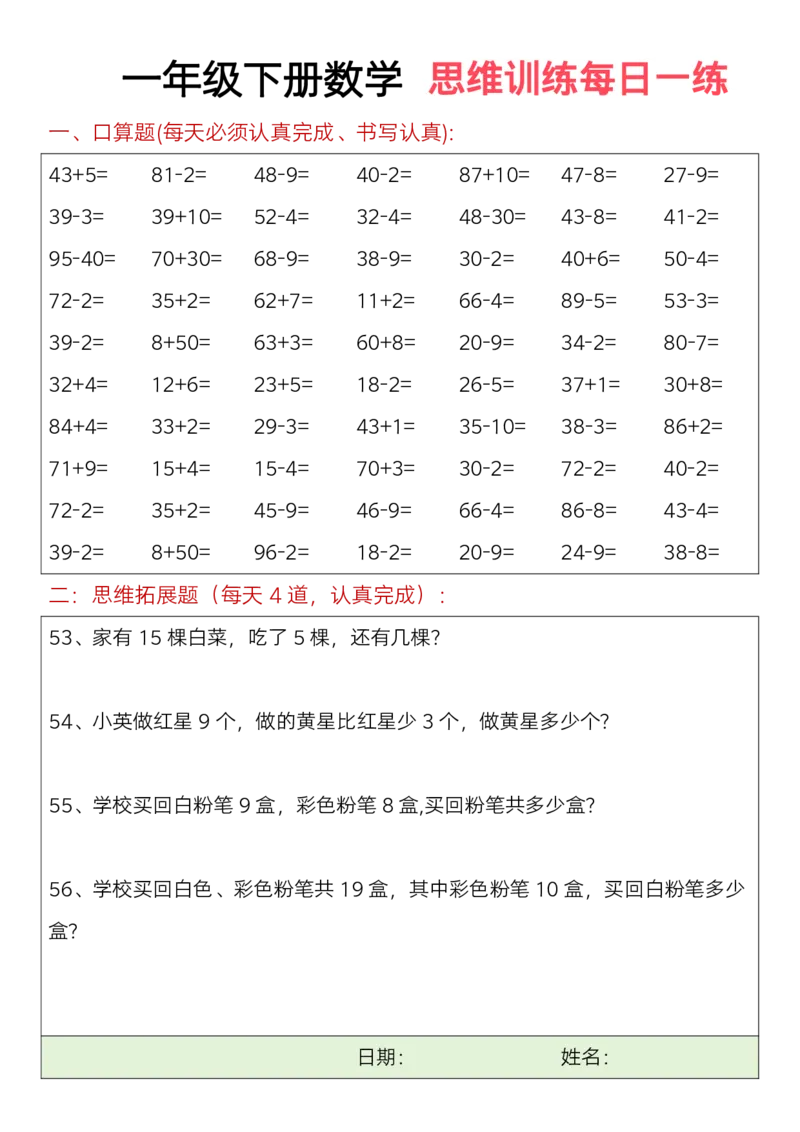 一年级下册数学 思维训练每日一练

一、口算题(每天必须认真完成、书写认真):

| | | | | | | |
|---|---|---|---|---|---|---|
| 43+5= | 81-2= | 48-9= | 40-2= | 87+10= | 47-8= | 27-9= |
| 39-3= | 39+10= | 52-4= | 32-4= | 48-30= | 43-8= | 41-2= |
| 95-40= | 70+30= | 68-9= | 38-9= | 30-2= | 40+6= | 50-4= |
| 72-2= | 35+2= | 62+7= | 11+2= | 66-4= | 89-5= | 53-3= |
| 39-2= | 8+50= | 63+3= | 60+8= | 20-9= | 34-2= | 80-7= |
| 32+4= | 12+6= | 23+5= | 18-2= | 26-5= | 37+1= | 30+8= |
| 84+4= | 33+2= | 29-3= | 43+1= | 35-10= | 38-3= | 86+2= |
| 71+9= | 15+4= | 15-4= | 70+3= | 30-2= | 72-2= | 40-2= |
| 72-2= | 35+2= | 45-9= | 46-9= | 66-4= | 86-8= | 43-4= |
| 39-2= | 8+50= | 96-2= | 18-2= | 20-9= | 24-9= | 38-8= |

二:思维拓展题(每天 4 道,认真完成):

53、家有 15 棵白菜,吃了 5 棵,还有几棵?

54、小英做红星 9 个,做的黄星比红星少 3 个,做黄星多少个?

55、学校买回白粉笔 9 盒,彩色粉笔 8 盒,买回粉笔共多少盒?

56、学校买回白色、彩色粉笔共 19 盒,其中彩色粉笔 10 盒,买回白粉笔多少盒?

日期: 姓名: